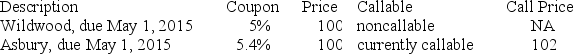 | Description | Coupon | Price | Callable | Call Price |
|---|---|---|---|---|
| Wildwood, due May 1, 2015 | 5% | 100 | noncallable | NA |
| Asbury, due May 1, 2015 | 5.4% | 100 | currently callable | 102 |